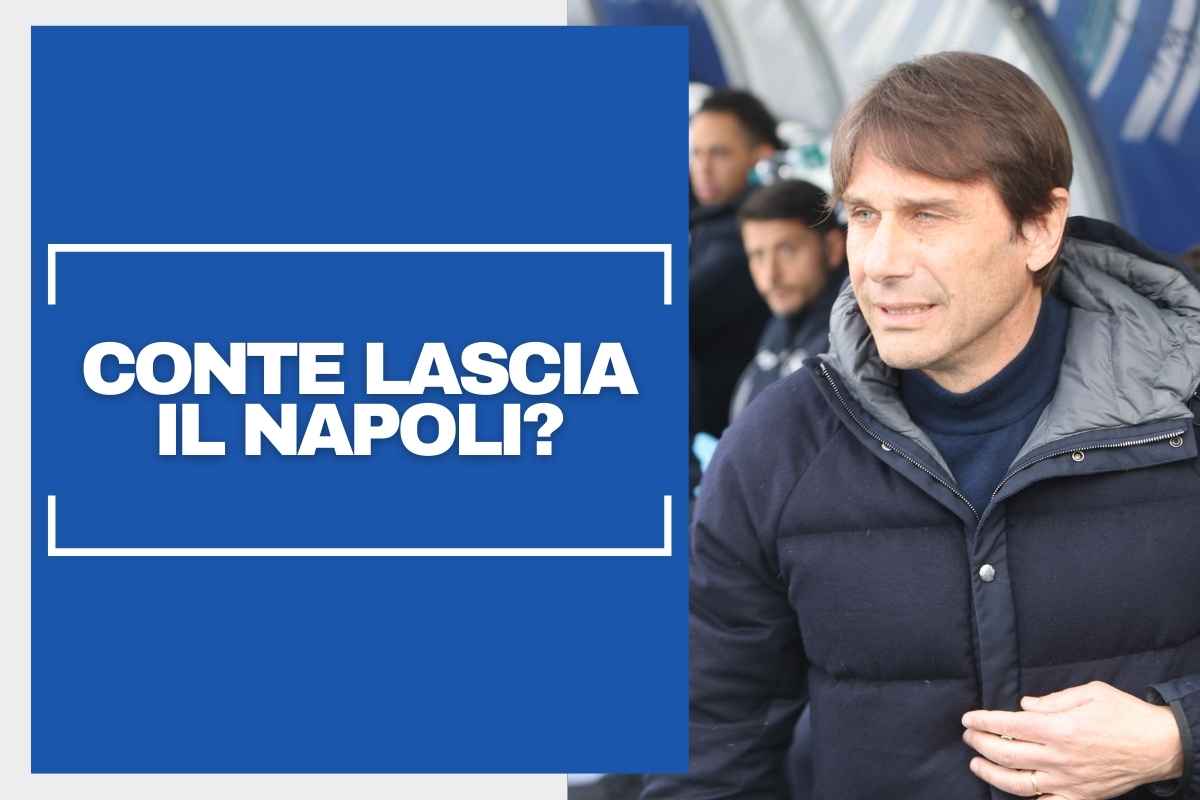 CONTE LASCIA IL NAPOLI?